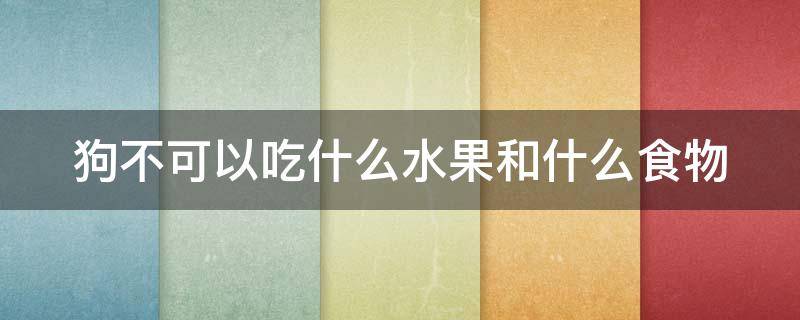 狗不可以吃什么水果和什么食物